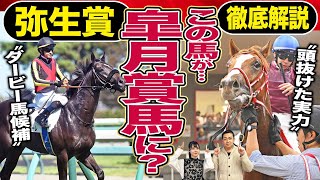 弥生賞

徹底解説

この馬が…

皐月賞馬に？

“ダービー馬候補”

“頭抜けた実力”